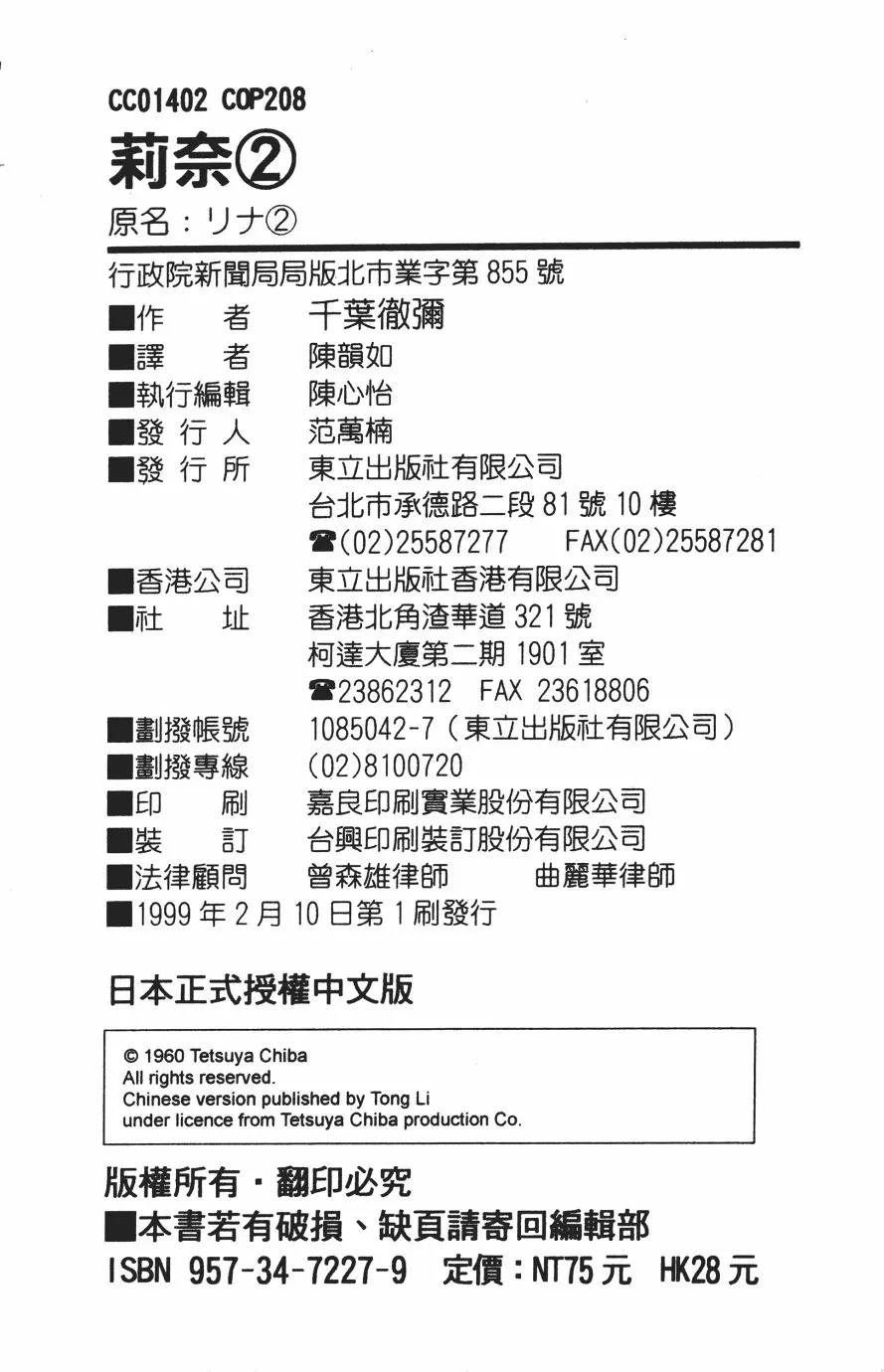 CC01402 COP208

莉奈②

原名：リナ②

行政院新聞局局版北市業字第 855 號

■作　　者　千葉徹彌
■譯　　者　陳韻如
■執行編輯　陳心怡
■發 行 人　范萬楠
■發 行 所　東立出版社有限公司
台北市承德路二段 81 號 10 樓
☎(02)25587277　FAX(02)25587281
■香港公司　東立出版社香港有限公司
■社　　址　香港北角渣華道 321 號
柯達大廈第二期 1901 室
☎23862312　FAX 23618806
■劃撥帳號　1085042-7（東立出版社有限公司）
■劃撥專線　(02)8100720
■印　　刷　嘉良印刷實業股份有限公司
■裝　　訂　台興印刷裝訂股份有限公司
■法律顧問　曾森雄律師　　曲麗華律師
■1999 年 2 月 10 日第 1 刷發行

日本正式授權中文版

© 1960 Tetsuya Chiba
All rights reserved.
Chinese version published by Tong Li
under licence from Tetsuya Chiba production Co.

版權所有・翻印必究
■本書若有破損、缺頁請寄回編輯部
ISBN 957-34-7227-9　定價：NT75 元　HK28 元